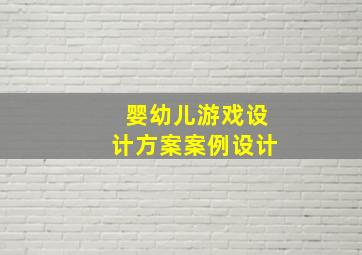 婴幼儿游戏设计方案案例设计